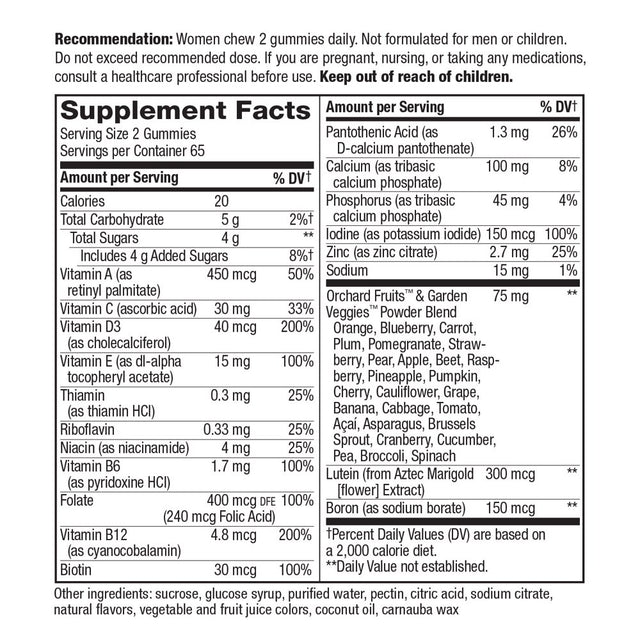 **Recommendation:** Women chew 2 gummies daily. Not formulated for men or children. Do not exceed recommended dose. If you are pregnant, nursing, or taking any medications, consult a healthcare professional before use. **Keep out of reach of children.**

**Supplement Facts**
Serving Size 2 Gummies
Servings per Container 65

| Amount per Serving | | % DV† |
|---|---|---|
| Calories | 20 | |
| Total Carbohydrate | 5 g | 2%† |
| Total Sugars | 4 g | ** |
| Includes 4 g Added Sugars | | 8%† |
| Vitamin A (as retinyl palmitate) | 450 mcg | 50% |
| Vitamin C (ascorbic acid) | 30 mg | 33% |
| Vitamin D3 (as cholecalciferol) | 40 mcg | 200% |
| Vitamin E (as dl-alpha tocopheryl acetate) | 15 mg | 100% |
| Thiamin (as thiamin HCl) | 0.3 mg | 25% |
| Riboflavin | 0.33 mg | 25% |
| Niacin (as niacinamide) | 4 mg | 25% |
| Vitamin B6 (as pyridoxine HCl) | 1.7 mg | 100% |
| Folate | 400 mcg DFE (240 mcg Folic Acid) | 100% |
| Vitamin B12 (as cyanocobalamin) | 4.8 mcg | 200% |
| Biotin | 30 mcg | 100% |

| Amount per Serving | | % DV† |
|---|---|---|
| Pantothenic Acid (as D-calcium pantothenate) | 1.3 mg | 26% |
| Calcium (as tribasic calcium phosphate) | 100 mg | 8% |
| Phosphorus (as tribasic calcium phosphate) | 45 mg | 4% |
| Iodine (as potassium iodide) | 150 mcg | 100% |
| Zinc (as zinc citrate) | 2.7 mg | 25% |
| Sodium | 15 mg | 1% |
| Orchard Fruits™ & Garden Veggies™ Powder Blend Orange, Blueberry, Carrot, Plum, Pomegranate, Strawberry, Pear, Apple, Beet, Raspberry, Pineapple, Pumpkin, Cherry, Cauliflower, Grape, Banana, Cabbage, Tomato, Açaí, Asparagus, Brussels Sprout, Cranberry, Cucumber, Pea, Broccoli, Spinach | 75 mg | ** |
| Lutein (from Aztec Marigold [flower] Extract) | 300 mcg | ** |
| Boron (as sodium borate) | 150 mcg | ** |

†Percent Daily Values (DV) are based on a 2,000 calorie diet.
**Daily Value not established.

Other ingredients: sucrose, glucose syrup, purified water, pectin, citric acid, sodium citrate, natural flavors, vegetable and fruit juice colors, coconut oil, carnauba wax